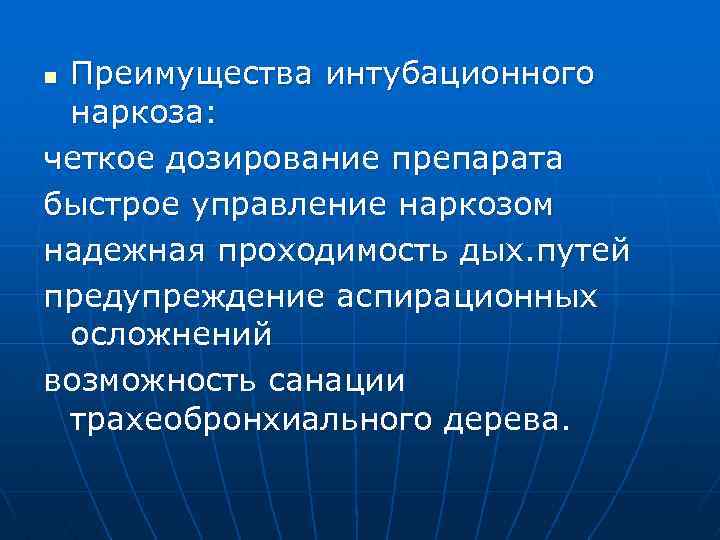 • Преимущества интубационного наркоза:

четкое дозирование препарата

быстрое управление наркозом

надежная проходимость дых.путей

предупреждение аспирационных осложнений

возможность санации трахеобронхиального дерева.